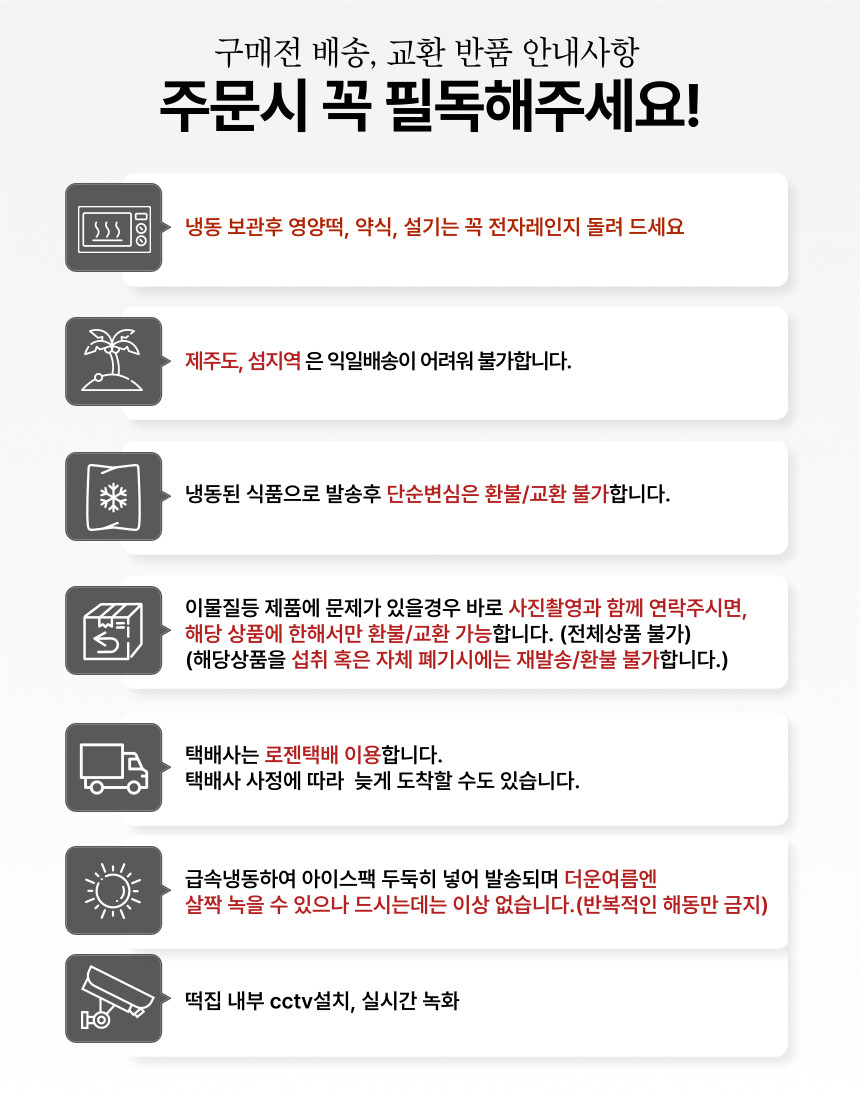 구매전 배송, 교환 반품 안내사항

주문시 꼭 필독해주세요!

냉동 보관후 영양떡, 약식, 설기는 꼭 전자레인지 돌려 드세요

제주도, 섬지역 은 익일배송이 어려워 불가합니다.

냉동된 식품으로 발송후 단순변심은 환불/교환 불가합니다.

이물질등 제품에 문제가 있을경우 바로 사진촬영과 함께 연락주시면, 해당 상품에 한해서만 환불/교환 가능합니다. (전체상품 불가)
(해당상품을 섭취 혹은 자체 폐기시에는 재발송/환불 불가합니다.)

택배사는 로젠택배 이용합니다.
택배사 사정에 따라 늦게 도착할 수도 있습니다.

급속냉동하여 아이스팩 두둑히 넣어 발송되며 더운여름엔 살짝 녹을 수 있으나 드시는데는 이상 없습니다.(반복적인 해동만 금지)

떡집 내부 cctv설치, 실시간 녹화